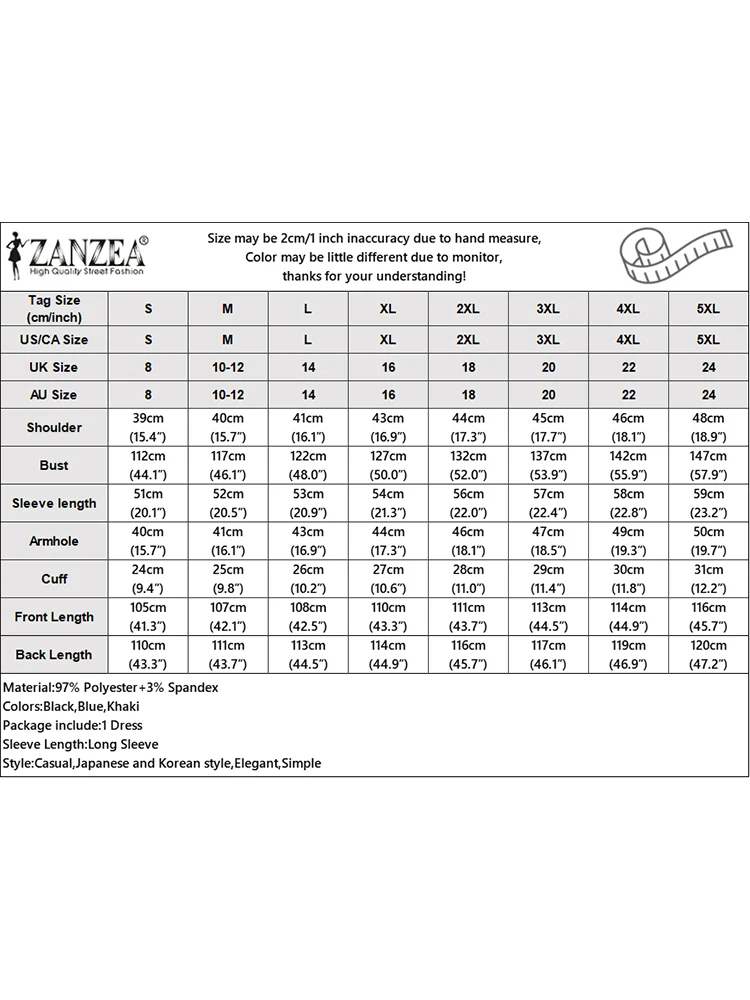 ZANZEA®
High Quality Street Fashion

Size may be 2cm/1 inch inaccuracy due to hand measure,
Color may be little different due to monitor,
thanks for your understanding!

| Tag Size (cm/inch) | S | M | L | XL | 2XL | 3XL | 4XL | 5XL |
|---|---|---|---|---|---|---|---|---|
| US/CA Size | S | M | L | XL | 2XL | 3XL | 4XL | 5XL |
| UK Size | 8 | 10-12 | 14 | 16 | 18 | 20 | 22 | 24 |
| AU Size | 8 | 10-12 | 14 | 16 | 18 | 20 | 22 | 24 |
| Shoulder | 39cm (15.4") | 40cm (15.7") | 41cm (16.1") | 43cm (16.9") | 44cm (17.3") | 45cm (17.7") | 46cm (18.1") | 48cm (18.9") |
| Bust | 112cm (44.1") | 117cm (46.1") | 122cm (48.0") | 127cm (50.0") | 132cm (52.0") | 137cm (53.9") | 142cm (55.9") | 147cm (57.9") |
| Sleeve length | 51cm (20.1") | 52cm (20.5") | 53cm (20.9") | 54cm (21.3") | 56cm (22.0") | 57cm (22.4") | 58cm (22.8") | 59cm (23.2") |
| Armhole | 40cm (15.7") | 41cm (16.1") | 43cm (16.9") | 44cm (17.3") | 46cm (18.1") | 47cm (18.5") | 49cm (19.3") | 50cm (19.7") |
| Cuff | 24cm (9.4") | 25cm (9.8") | 26cm (10.2") | 27cm (10.6") | 28cm (11.0") | 29cm (11.4") | 30cm (11.8") | 31cm (12.2") |
| Front Length | 105cm (41.3") | 107cm (42.1") | 108cm (42.5") | 110cm (43.3") | 111cm (43.7") | 113cm (44.5") | 114cm (44.9") | 116cm (45.7") |
| Back Length | 110cm (43.3") | 111cm (43.7") | 113cm (44.5") | 114cm (44.9") | 116cm (45.7") | 117cm (46.1") | 119cm (46.9") | 120cm (47.2") |

Material:97% Polyester+3% Spandex
Colors:Black,Blue,Khaki
Package include:1 Dress
Sleeve Length:Long Sleeve
Style:Casual,Japanese and Korean style,Elegant,Simple